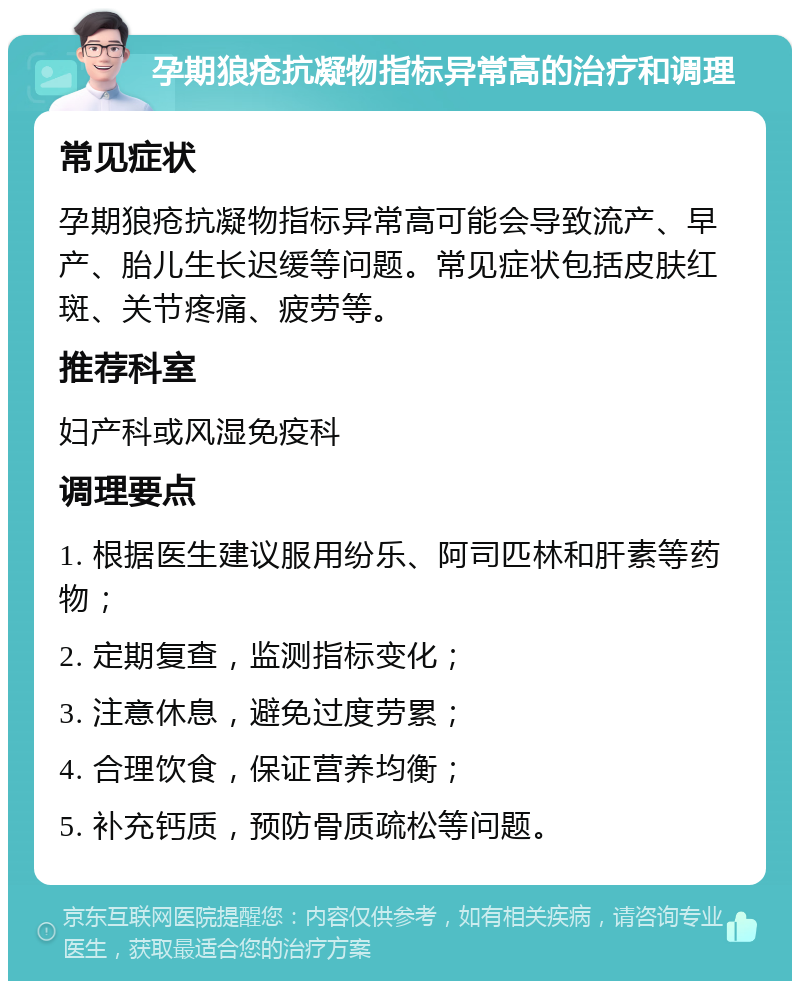 孕期狼疮抗凝物指标异常高的治疗和调理

常见症状

孕期狼疮抗凝物指标异常高可能会导致流产、早产、胎儿生长迟缓等问题。常见症状包括皮肤红斑、关节疼痛、疲劳等。

推荐科室

妇产科或风湿免疫科

调理要点

1. 根据医生建议服用纷乐、阿司匹林和肝素等药物；

2. 定期复查，监测指标变化；

3. 注意休息，避免过度劳累；

4. 合理饮食，保证营养均衡；

5. 补充钙质，预防骨质疏松等问题。

京东互联网医院提醒您：内容仅供参考，如有相关疾病，请咨询专业医生，获取最适合您的治疗方案